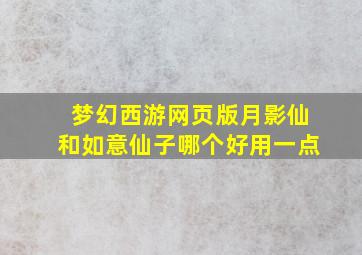 梦幻西游网页版月影仙和如意仙子哪个好用一点